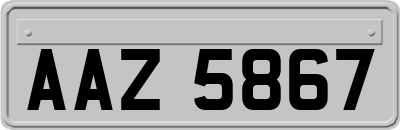 AAZ 5867